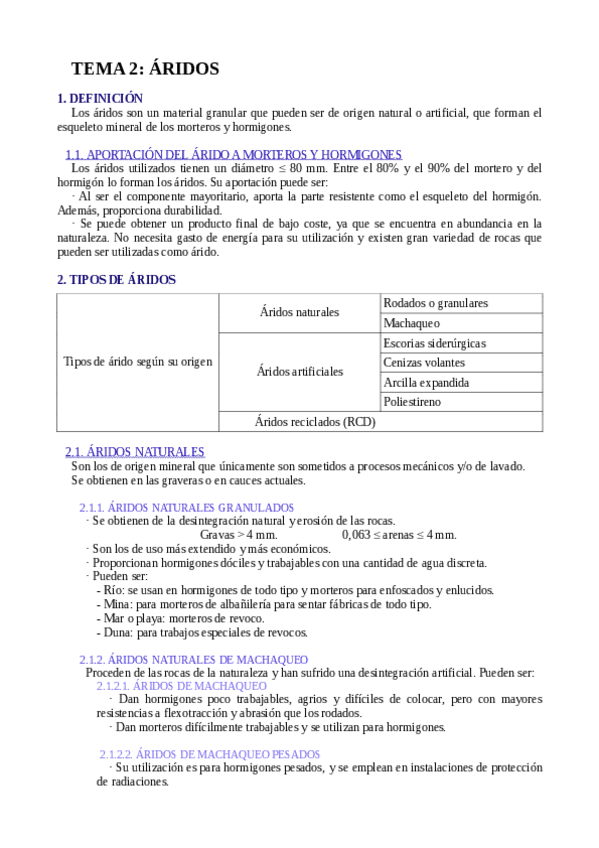 TEMA 2: ÁRIDOS

1. DEFINICIÓN

Los áridos son un material granular que pueden ser de origen natural o artificial, que forman el esqueleto mineral de los morteros y hormigones.

1.1. APORTACIÓN DEL ÁRIDO A MORTEROS Y HORMIGONES

Los áridos utilizados tienen un diámetro ≤ 80 mm. Entre el 80% y el 90% del mortero y del hormigón lo forman los áridos. Su aportación puede ser:

· Al ser el componente mayoritario, aporta la parte resistente como el esqueleto del hormigón. Además, proporciona durabilidad.

· Se puede obtener un producto final de bajo coste, ya que se encuentra en abundancia en la naturaleza. No necesita gasto de energía para su utilización y existen gran variedad de rocas que pueden ser utilizadas como árido.

2. TIPOS DE ÁRIDOS

| Tipos de árido según su origen | Áridos naturales | Rodados o granulares |
|---|---|---|
| | | Machaqueo |
| | Áridos artificiales | Escorias siderúrgicas |
| | | Cenizas volantes |
| | | Arcilla expandida |
| | | Poliestireno |
| | Áridos reciclados (RCD) | |

2.1. ÁRIDOS NATURALES

Son los de origen mineral que únicamente son sometidos a procesos mecánicos y/o de lavado.
Se obtienen en las graveras o en cauces actuales.

2.1.1. ÁRIDOS NATURALES GRANULADOS

· Se obtienen de la desintegración natural y erosión de las rocas.
Gravas > 4 mm. 0,063 ≤ arenas ≤ 4 mm.
· Son los de uso más extendido y más económicos.
· Proporcionan hormigones dóciles y trabajables con una cantidad de agua discreta.
· Pueden ser:
- Río: se usan en hormigones de todo tipo y morteros para enfoscados y enlucidos.
- Mina: para morteros de albañilería para sentar fábricas de todo tipo.
- Mar o playa: morteros de revoco.
- Duna: para trabajos especiales de revocos.

2.1.2. ÁRIDOS NATURALES DE MACHAQUEO

Proceden de las rocas de la naturaleza y han sufrido una desintegración artificial. Pueden ser:

2.1.2.1. ÁRIDOS DE MACHAQUEO

· Dan hormigones poco trabajables, agrios y difíciles de colocar, pero con mayores resistencias a flexotracción y abrasión que los rodados.
· Dan morteros difícilmente trabajables y se utilizan para hormigones.

2.1.2.2. ÁRIDOS DE MACHAQUEO PESADOS

· Su utilización es para hormigones pesados, y se emplean en instalaciones de protección de radiaciones.